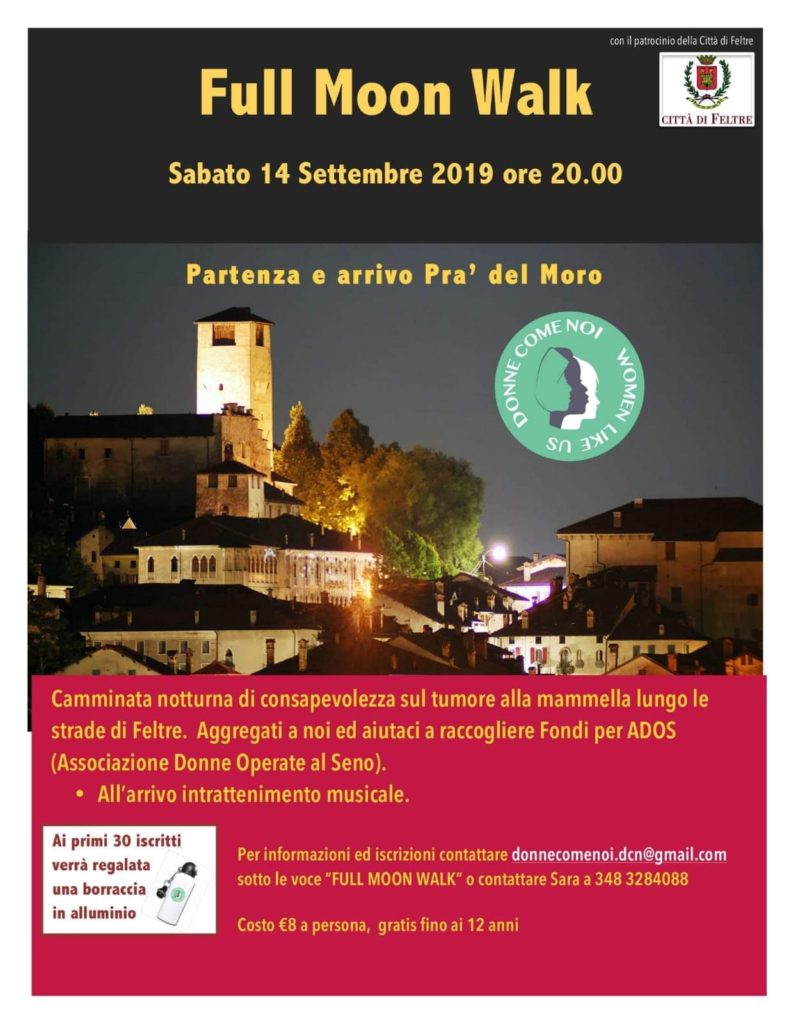 con il patrocinio della Città di Feltre

CITTÀ DI FELTRE

Full Moon Walk

Sabato 14 Settembre 2019 ore 20.00

Partenza e arrivo Pra' del Moro

DONNE COME NOI WOMEN LIKE US

Camminata notturna di consapevolezza sul tumore alla mammella lungo le strade di Feltre. Aggregati a noi ed aiutaci a raccogliere Fondi per ADOS (Associazione Donne Operate al Seno).

• All'arrivo intrattenimento musicale.

Ai primi 30 iscritti verrà regalata una borraccia in alluminio

Per informazioni ed iscrizioni contattare donnecomenoi.dcn@gmail.com sotto le voce "FULL MOON WALK" o contattare Sara a 348 3284088

Costo €8 a persona, gratis fino ai 12 anni